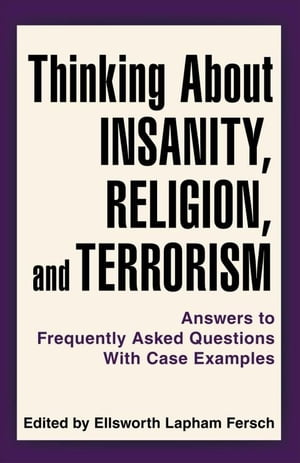 Thinking About INSANITY, RELIGION, and TERRORISM

Answers to Frequently Asked Questions With Case Examples

Edited by Ellsworth Lapham Fersch